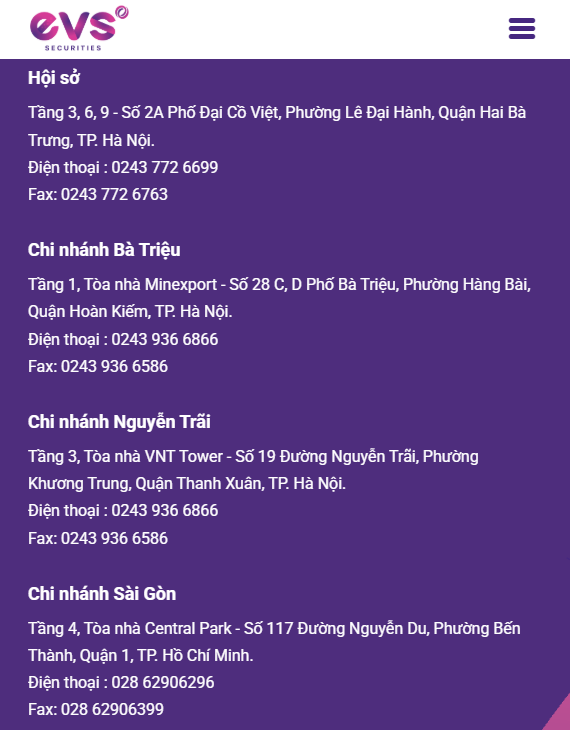 evs
SECURITIES

Hội sở

Tầng 3, 6, 9 - Số 2A Phố Đại Cồ Việt, Phường Lê Đại Hành, Quận Hai Bà Trưng, TP. Hà Nội.
Điện thoại : 0243 772 6699
Fax: 0243 772 6763

Chi nhánh Bà Triệu

Tầng 1, Tòa nhà Minexport - Số 28 C, D Phố Bà Triệu, Phường Hàng Bài, Quận Hoàn Kiếm, TP. Hà Nội.
Điện thoại : 0243 936 6866
Fax: 0243 936 6586

Chi nhánh Nguyễn Trãi

Tầng 3, Tòa nhà VNT Tower - Số 19 Đường Nguyễn Trãi, Phường Khương Trung, Quận Thanh Xuân, TP. Hà Nội.
Điện thoại : 0243 936 6866
Fax: 0243 936 6586

Chi nhánh Sài Gòn

Tầng 4, Tòa nhà Central Park - Số 117 Đường Nguyễn Du, Phường Bến Thành, Quận 1, TP. Hồ Chí Minh.
Điện thoại : 028 62906296
Fax: 028 62906399